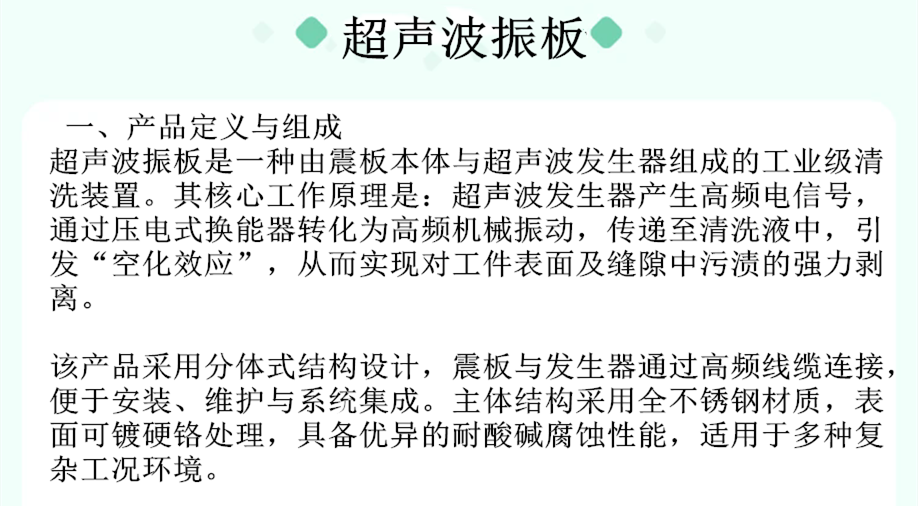 超声波振板

一、产品定义与组成

超声波振板是一种由震板本体与超声波发生器组成的工业级清洗装置。其核心工作原理是：超声波发生器产生高频电信号，通过压电式换能器转化为高频机械振动，传递至清洗液中，引发“空化效应”，从而实现对工件表面及缝隙中污渍的强力剥离。

该产品采用分体式结构设计，震板与发生器通过高频线缆连接，便于安装、维护与系统集成。主体结构采用全不锈钢材质，表面可镀硬铬处理，具备优异的耐酸碱腐蚀性能，适用于多种复杂工况环境。